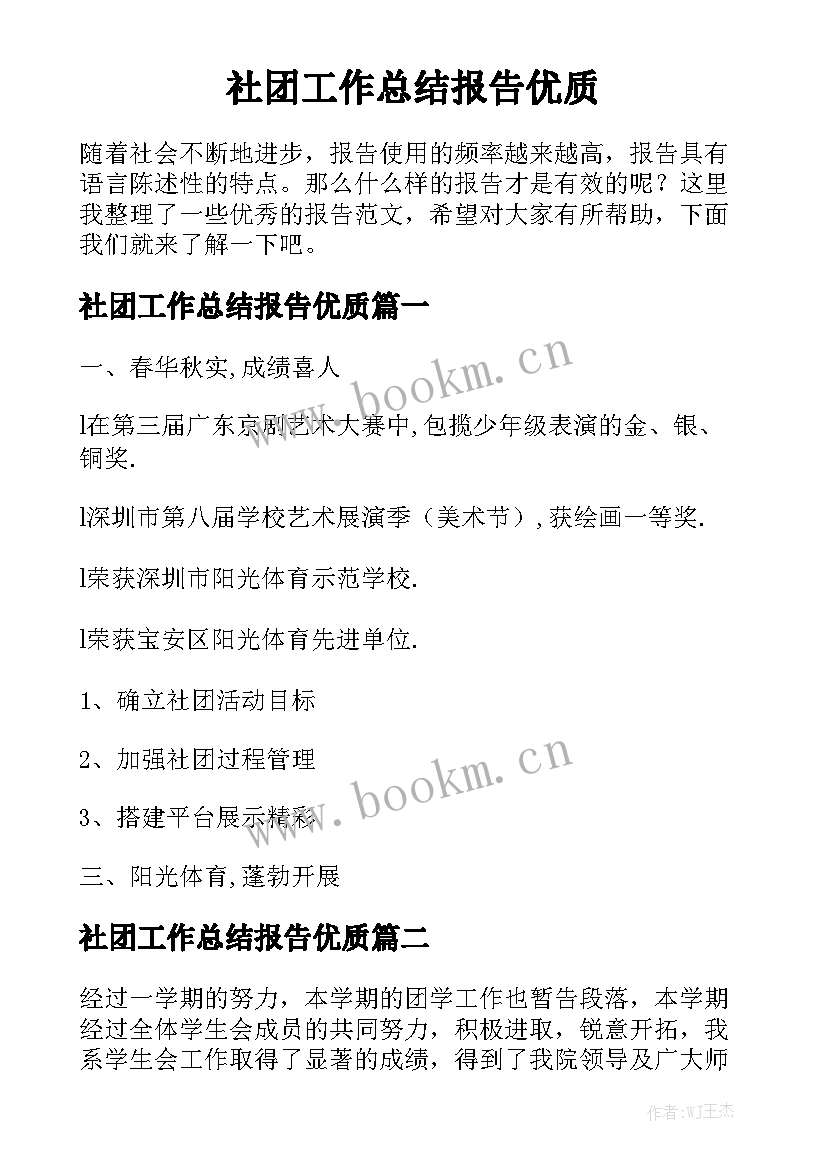 社团工作总结报告优质

随着社会不断地进步，报告使用的频率越来越高，报告具有语言陈述性的特点。那么什么样的报告才是有效的呢？这里我整理了一些优秀的报告范文，希望对大家有所帮助，下面我们就来了解一下吧。

社团工作总结报告优质篇一

一、春华秋实,成绩喜人

l在第三届广东京剧艺术大赛中,包揽少年级表演的金、银、铜奖.

l深圳市第八届学校艺术展演季（美术节）,获绘画一等奖.

l荣获深圳市阳光体育示范学校.

l荣获宝安区阳光体育先进单位.

1、确立社团活动目标

2、加强社团过程管理

3、搭建平台展示精彩

三、阳光体育,蓬勃开展

社团工作总结报告优质篇二

经过一学期的努力，本学期的团学工作也暂告段落，本学期经过全体学生会成员的共同努力，积极进取，锐意开拓，我系学生会工作取得了显著的成绩，得到了我院领导及广大师

www.bookm.cn

www.bookm.cn

作者:WJ王杰